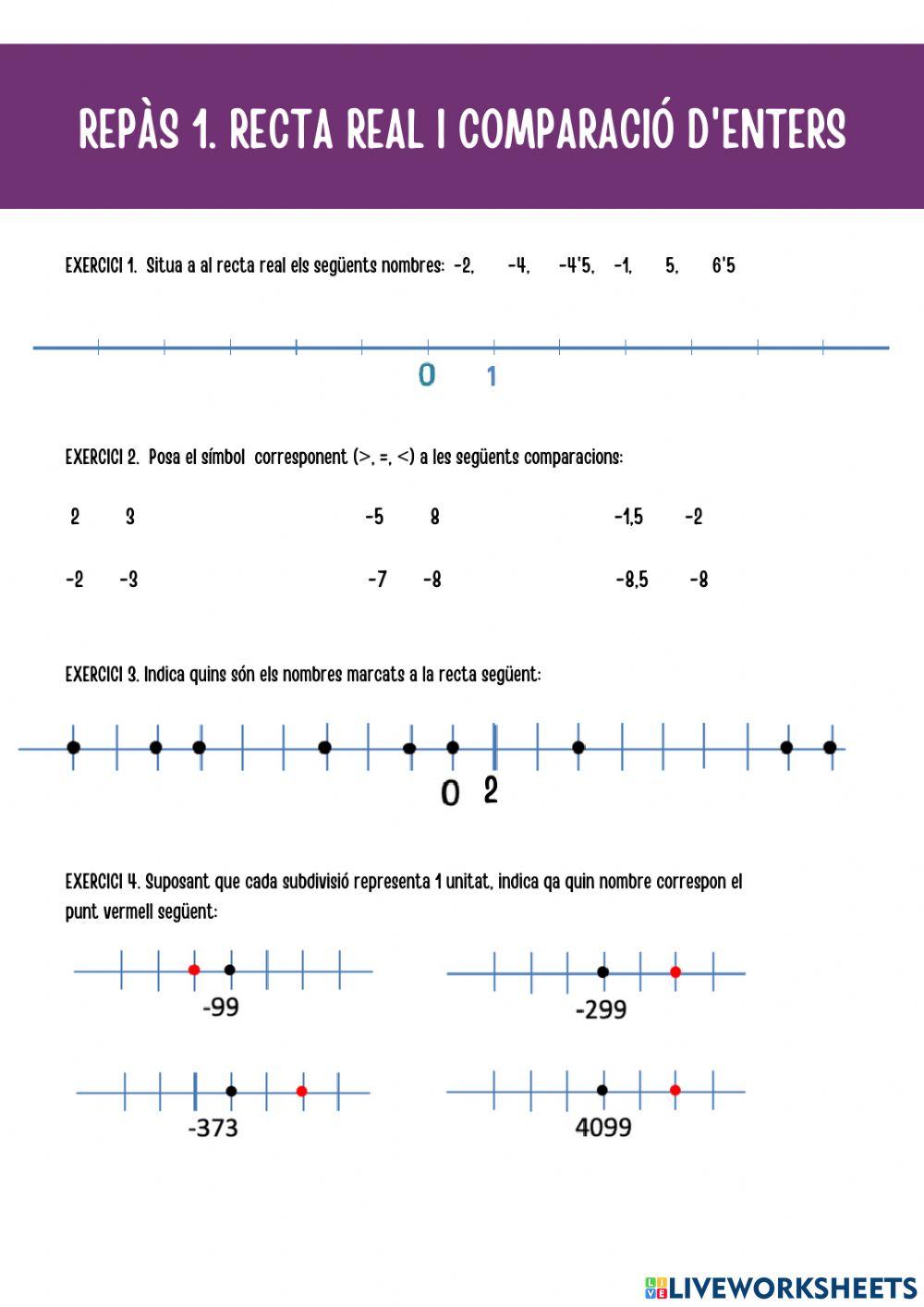 REPÀS 1. RECTA REAL I COMPARACIÓ D'ENTERS

EXERCICI 1. Situa a al recta real els següents nombres: -2, -4, -4'5, -1, 5, 6'5

0 1

EXERCICI 2. Posa el símbol corresponent (>, =, <) a les següents comparacions:

2 3

-5 8

-1,5 -2

-2 -3

-7 -8

-8,5 -8

EXERCICI 3. Indica quins són els nombres marcats a la recta següent:

0 2

EXERCICI 4. Suposant que cada subdivisió representa 1 unitat, indica qa quin nombre correspon el punt vermell següent:

-99

-299

-373

4099

LIVEWORKSHEETS